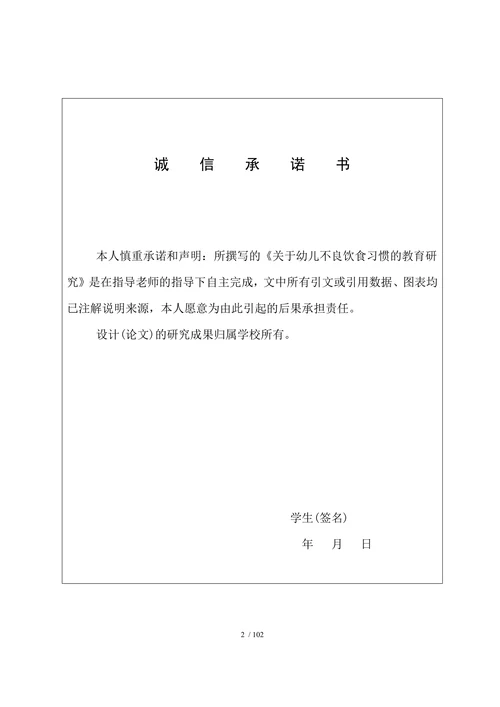 诚 信 承 诺 书

本人慎重承诺和声明：所撰写的《关于幼儿不良饮食习惯的教育研究》是在指导老师的指导下自主完成，文中所有引文或引用数据、图表均已注解说明来源，本人愿意为由此引起的后果承担责任。

设计(论文)的研究成果归属学校所有。

学生(签名)

年 月 日

2 / 102